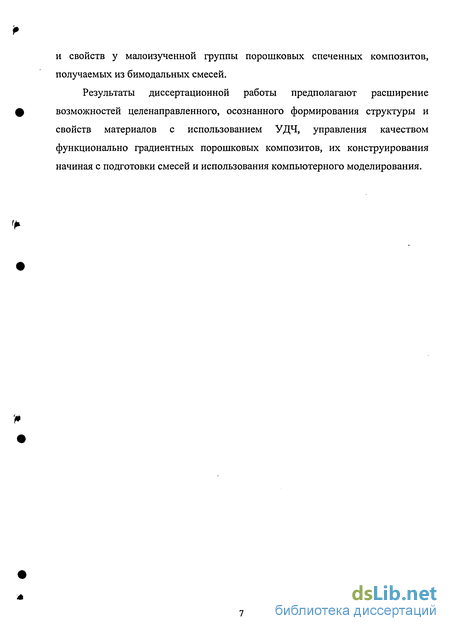 и свойств у малоизученной группы порошковых спеченных композитов, получаемых из бимодальных смесей.

Результаты диссертационной работы предполагают расширение возможностей целенаправленного, осознанного формирования структуры и свойств материалов с использованием УДЧ, управления качеством функционально градиентных порошковых композитов, их конструирования начиная с подготовки смесей и использования компьютерного моделирования.

7

dsLib.net
библиотека диссертаций